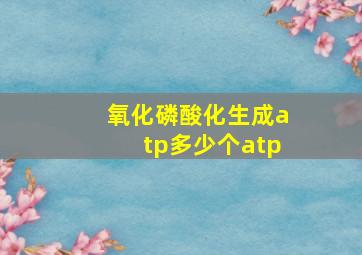 氧化磷酸化生成atp多少个atp